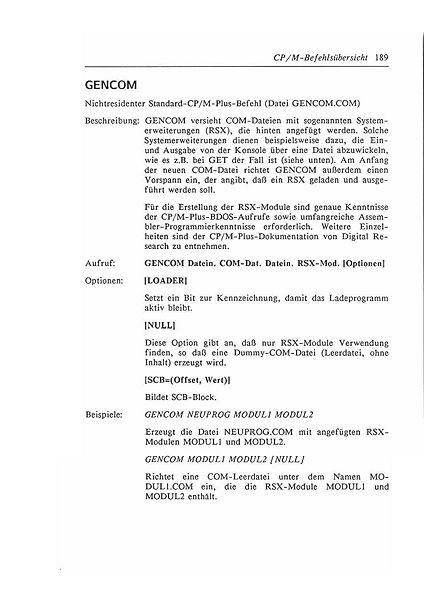 CP/M-Befehlsübersicht 189

GENCOM

Nichtresidenter Standard-CP/M-Plus-Befehl (Datei GENCOM.COM)

Beschreibung: GENCOM versieht COM-Dateien mit sogenannten Systemerweiterungen (RSX), die hinten angefügt werden. Solche Systemerweiterungen dienen beispielsweise dazu, die Ein- und Ausgabe von der Konsole über eine Datei abzuwickeln, wie es z.B. bei GET der Fall ist (siehe unten). Am Anfang der neuen COM-Datei richtet GENCOM außerdem einen Vorspann ein, der angibt, daß ein RSX geladen und ausgeführt werden soll.

Für die Erstellung der RSX-Module sind genaue Kenntnisse der CP/M-Plus-BDOS-Aufrufe sowie umfangreiche Assembler-Programmierkenntnisse erforderlich. Weitere Einzelheiten sind der CP/M-Plus-Dokumentation von Digital Research zu entnehmen.

Aufruf: GENCOM Datein. COM-Dat. Datein. RSX-Mod. [Optionen]

Optionen: [LOADER]

Setzt ein Bit zur Kennzeichnung, damit das Ladeprogramm aktiv bleibt.

[NULL]

Diese Option gibt an, daß nur RSX-Module Verwendung finden, so daß eine Dummy-COM-Datei (Leerdatei, ohne Inhalt) erzeugt wird.

[SCB=(Offset, Wert)]

Bildet SCB-Block.

Beispiele: GENCOM NEUPROG MODUL1 MODUL2

Erzeugt die Datei NEUPROG.COM mit angefügten RSX-Modulen MODUL1 und MODUL2.

GENCOM MODUL1 MODUL2 [NULL]

Richtet eine COM-Leerdatei unter dem Namen MODUL1.COM ein, die die RSX-Module MODUL1 und MODUL2 enthält.